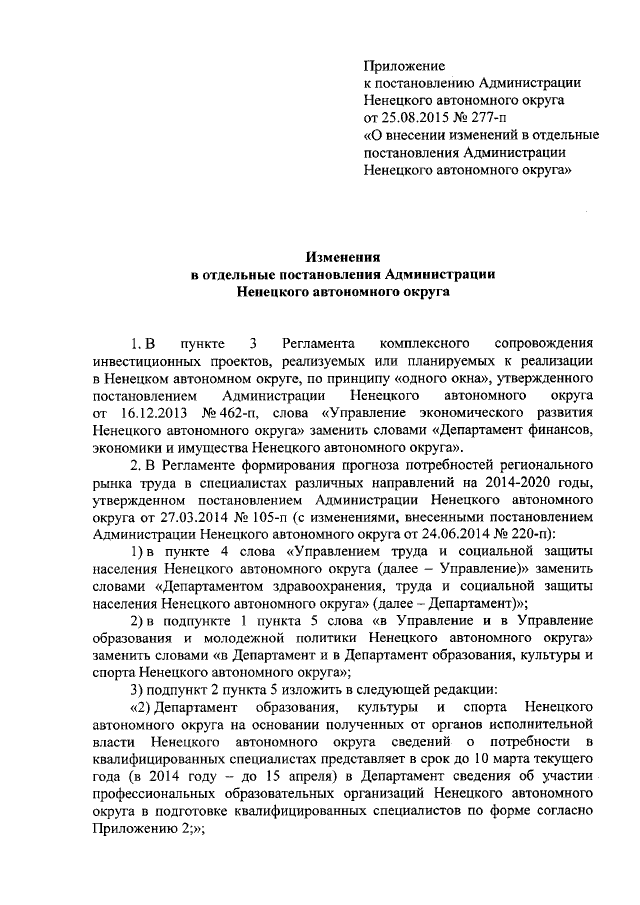 Приложение
к постановлению Администрации
Ненецкого автономного округа
от 25.08.2015 № 277-п
«О внесении изменений в отдельные постановления Администрации Ненецкого автономного округа»

Изменения
в отдельные постановления Администрации
Ненецкого автономного округа

1. В пункте 3 Регламента комплексного сопровождения инвестиционных проектов, реализуемых или планируемых к реализации в Ненецком автономном округе, по принципу «одного окна», утвержденного постановлением Администрации Ненецкого автономного округа от 16.12.2013 № 462-п, слова «Управление экономического развития Ненецкого автономного округа» заменить словами «Департамент финансов, экономики и имущества Ненецкого автономного округа».

2. В Регламенте формирования прогноза потребностей регионального рынка труда в специалистах различных направлений на 2014-2020 годы, утвержденном постановлением Администрации Ненецкого автономного округа от 27.03.2014 № 105-п (с изменениями, внесенными постановлением Администрации Ненецкого автономного округа от 24.06.2014 № 220-п):

1) в пункте 4 слова «Управлением труда и социальной защиты населения Ненецкого автономного округа (далее – Управление)» заменить словами «Департаментом здравоохранения, труда и социальной защиты населения Ненецкого автономного округа» (далее – Департамент)»;

2) в подпункте 1 пункта 5 слова «в Управление и в Управление образования и молодежной политики Ненецкого автономного округа» заменить словами «в Департамент и в Департамент образования, культуры и спорта Ненецкого автономного округа»;

3) подпункт 2 пункта 5 изложить в следующей редакции:

«2) Департамент образования, культуры и спорта Ненецкого автономного округа на основании полученных от органов исполнительной власти Ненецкого автономного округа сведений о потребности в квалифицированных специалистах представляет в срок до 10 марта текущего года (в 2014 году – до 15 апреля) в Департамент сведения об участии профессиональных образовательных организаций Ненецкого автономного округа в подготовке квалифицированных специалистов по форме согласно Приложению 2;»;